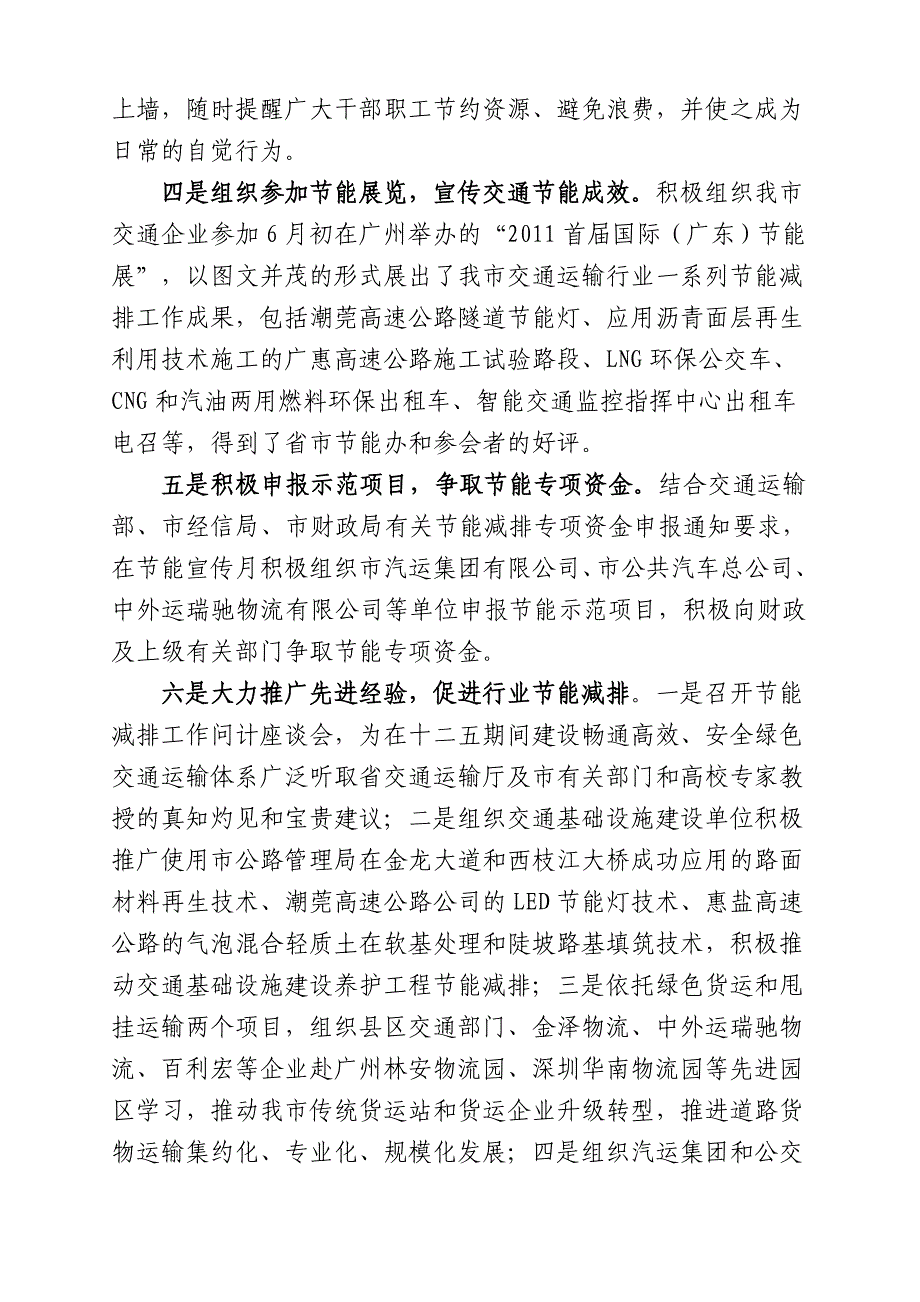 上墙，随时提醒广大干部职工节约资源、避免浪费，并使之成为日常的自觉行为。

四是组织参加节能展览，宣传交通节能成效。积极组织我市交通企业参加6月初在广州举办的“2011首届国际（广东）节能展”，以图文并茂的形式展出了我市交通运输行业一系列节能减排工作成果，包括潮莞高速公路隧道节能灯、应用沥青面层再生利用技术施工的广惠高速公路施工试验路段、LNG环保公交车、CNG和汽油两用燃料环保出租车、智能交通监控指挥中心出租车电召等，得到了省市节能办和参会者的好评。

五是积极申报示范项目，争取节能专项资金。结合交通运输部、市经信局、市财政局有关节能减排专项资金申报通知要求，在节能宣传月积极组织市汽运集团有限公司、市公共汽车总公司、中外运瑞驰物流有限公司等单位申报节能示范项目，积极向财政及上级有关部门争取节能专项资金。

六是大力推广先进经验，促进行业节能减排。一是召开节能减排工作问计座谈会，为在十二五期间建设畅通高效、安全绿色交通运输体系广泛听取省交通运输厅及市有关部门和高校专家教授的真知灼见和宝贵建议；二是组织交通基础设施建设单位积极推广使用市公路管理局在金龙大道和西枝江大桥成功应用的路面材料再生技术、潮莞高速公路公司的LED节能灯技术、惠盐高速公路的气泡混合轻质土在软基处理和陡坡路基填筑技术，积极推动交通基础设施建设养护工程节能减排；三是依托绿色货运和甩挂运输两个项目，组织县区交通部门、金泽物流、中外运瑞驰物流、百利宏等企业赴广州林安物流园、深圳华南物流园等先进园区学习，推动我市传统货运站和货运企业升级转型，推进道路货物运输集约化、专业化、规模化发展；四是组织汽运集团和公交